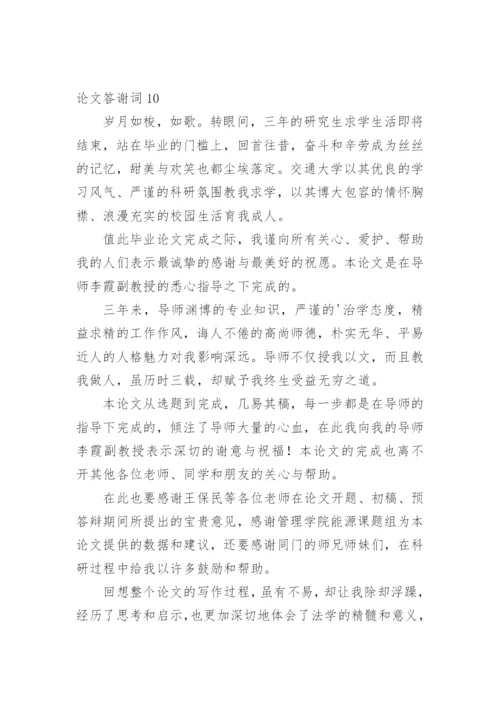 论文答谢词 10

岁月如梭，如歌。转眼间，三年的研究生求学生活即将结束，站在毕业的门槛上，回首往昔，奋斗和辛劳成为丝丝的记忆，甜美与欢笑也都尘埃落定。交通大学以其优良的学习风气、严谨的科研氛围教我求学，以其博大包容的情怀胸襟、浪漫充实的校园生活育我成人。

值此毕业论文完成之际，我谨向所有关心、爱护、帮助我的人们表示最诚挚的感谢与最美好的祝愿。本论文是在导师李霞副教授的悉心指导之下完成的。

三年来，导师渊博的专业知识，严谨的'治学态度，精益求精的工作作风，诲人不倦的高尚师德，朴实无华、平易近人的人格魅力对我影响深远。导师不仅授我以文，而且教我做人，虽历时三载，却赋予我终生受益无穷之道。

本论文从选题到完成，几易其稿，每一步都是在导师的指导下完成的，倾注了导师大量的心血，在此我向我的导师李霞副教授表示深切的谢意与祝福！本论文的完成也离不开其他各位老师、同学和朋友的关心与帮助。

在此也要感谢王保民等各位老师在论文开题、初稿、预答辩期间所提出的宝贵意见，感谢管理学院能源课题组为本论文提供的数据和建议，还要感谢同门的师兄师妹们，在科研过程中给我以许多鼓励和帮助。

回想整个论文的写作过程，虽有不易，却让我除却浮躁，经历了思考和启示，也更加深切地体会了法学的精髓和意义，